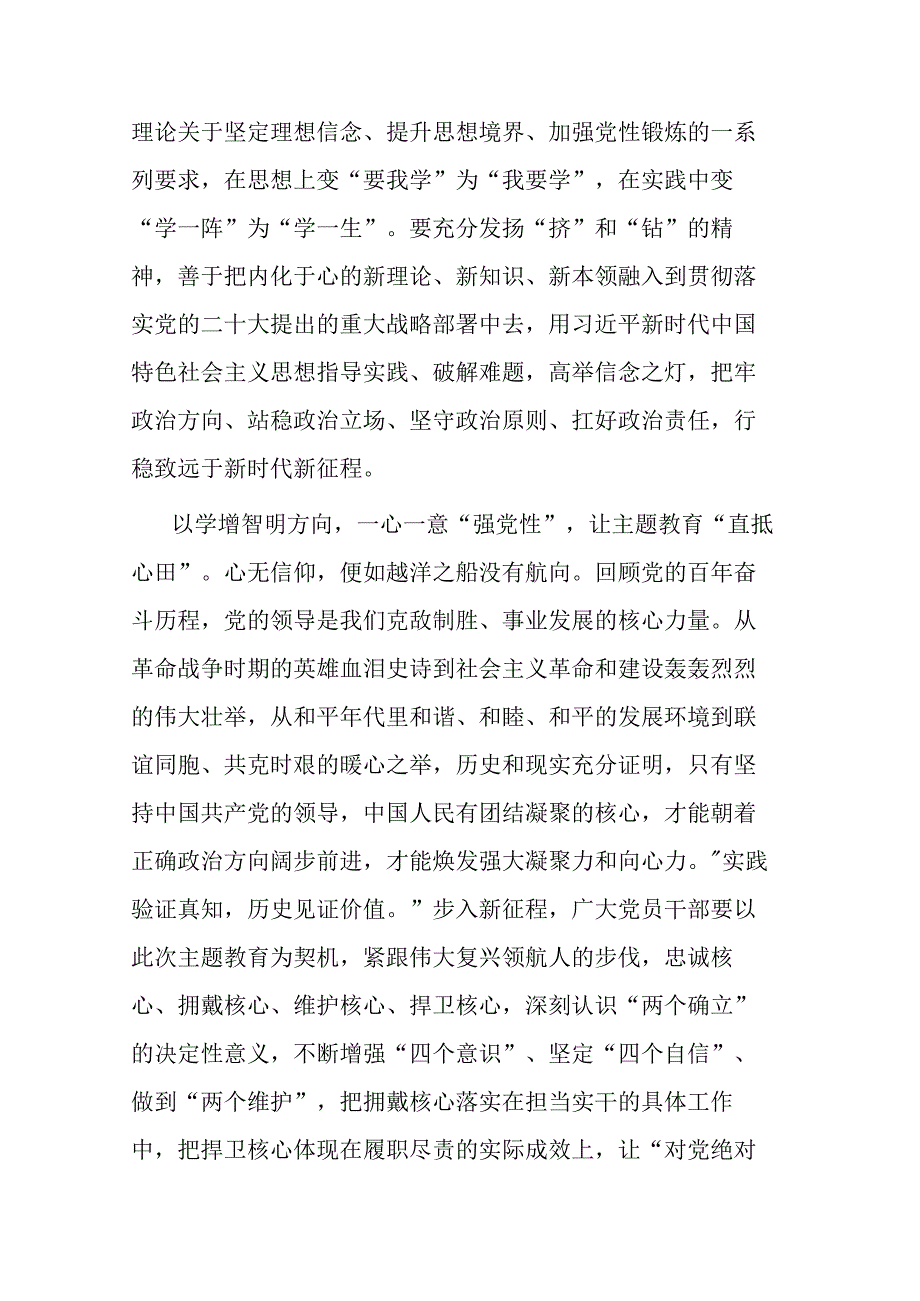 理论关于坚定理想信念、提升思想境界、加强党性锻炼的一系列要求，在思想上变“要我学”为“我要学”，在实践中变“学一阵”为“学一生”。要充分发扬“挤”和“钻”的精神，善于把内化于心的新理论、新知识、新本领融入到贯彻落实党的二十大提出的重大战略部署中去，用习近平新时代中国特色社会主义思想指导实践、破解难题，高举信念之灯，把牢政治方向、站稳政治立场、坚守政治原则、扛好政治责任，行稳致远于新时代新征程。

以学增智明方向，一心一意“强党性”，让主题教育“直抵心田”。心无信仰，便如越洋之船没有航向。回顾党的百年奋斗历程，党的领导是我们克敌制胜、事业发展的核心力量。从革命战争时期的英雄血泪史诗到社会主义革命和建设轰轰烈烈的伟大壮举，从和平年代里和谐、和睦、和平的发展环境到联谊同胞、共克时艰的暖心之举，历史和现实充分证明，只有坚持中国共产党的领导，中国人民有团结凝聚的核心，才能朝着正确政治方向阔步前进，才能焕发强大凝聚力和向心力。"实践验证真知，历史见证价值。”步入新征程，广大党员干部要以此次主题教育为契机，紧跟伟大复兴领航人的步伐，忠诚核心、拥戴核心、维护核心、捍卫核心，深刻认识“两个确立”的决定性意义，不断增强“四个意识”、坚定“四个自信”、做到“两个维护”，把拥戴核心落实在担当实干的具体工作中，把捍卫核心体现在履职尽责的实际成效上，让“对党绝对